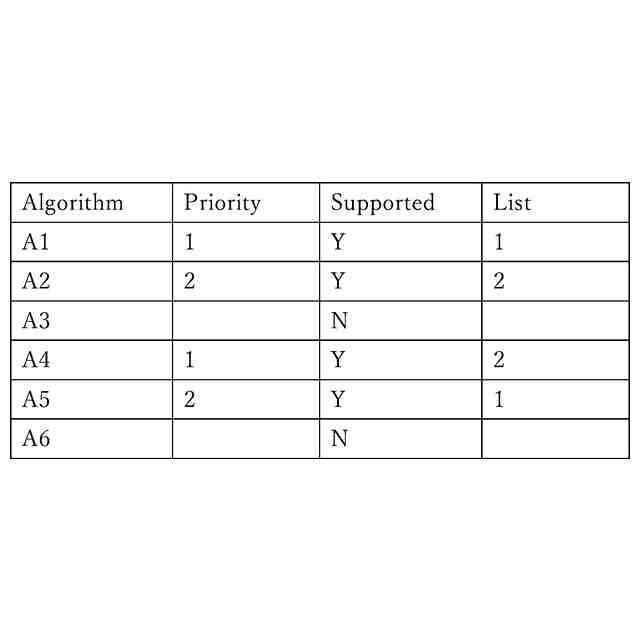 | Algorithm | Priority | Supported | List |
|---|---|---|---|
| A1 | 1 | Y | 1 |
| A2 | 2 | Y | 2 |
| A3 |  | N |  |
| A4 | 1 | Y | 2 |
| A5 | 2 | Y | 1 |
| A6 |  | N |  |